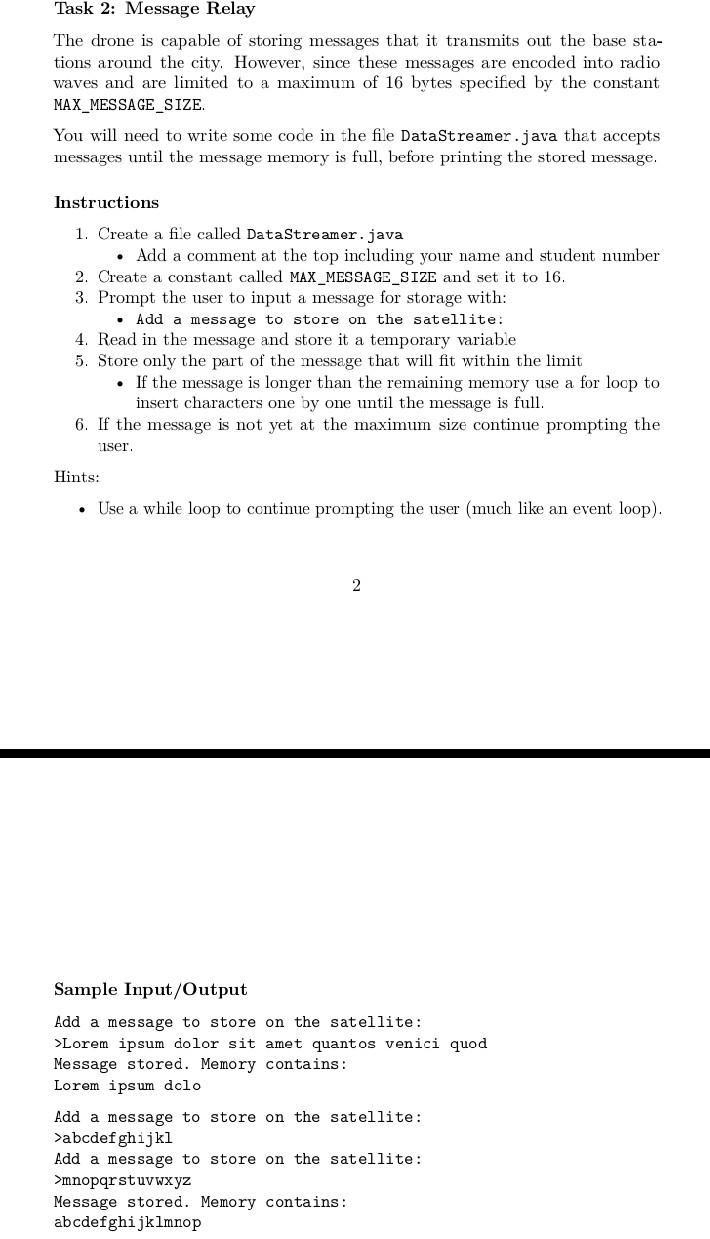 Task 2: Message Relay

The drone is capable of storing messages that it transmits out the base stations around the city. However, since these messages are encoded into radio waves and are limited to a maximum of 16 bytes specified by the constant MAX_MESSAGE_SIZE.

You will need to write some code in the file DataStreamer.java that accepts messages until the message memory is full, before printing the stored message.

Instructions

1. Create a file called DataStreamer.java
• Add a comment at the top including your name and student number
2. Create a constant called MAX_MESSAGE_SIZE and set it to 16.
3. Prompt the user to input a message for storage with:
• Add a message to store on the satellite:
4. Read in the message and store it a temporary variable
5. Store only the part of the message that will fit within the limit
• If the message is longer than the remaining memory use a for loop to insert characters one by one until the message is full.
6. If the message is not yet at the maximum size continue prompting the user.

Hints:

• Use a while loop to continue prompting the user (much like an event loop).

2

Sample Input/Output

Add a message to store on the satellite:
>Lorem ipsum dolor sit amet quantos venici quod
Message stored. Memory contains:
Lorem ipsum dolo

Add a message to store on the satellite:
>abcdefghijkl
Add a message to store on the satellite:
>mnopqrstuvwxyz
Message stored. Memory contains:
abcdefghijklmnop